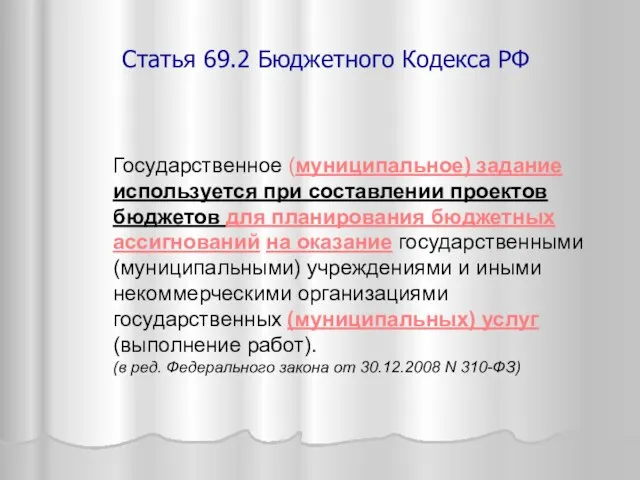 Статья 69.2 Бюджетного Кодекса РФ

Государственное (муниципальное) задание используется при составлении проектов бюджетов для планирования бюджетных ассигнований на оказание государственными (муниципальными) учреждениями и иными некоммерческими организациями государственных (муниципальных) услуг (выполнение работ).
(в ред. Федерального закона от 30.12.2008 N 310-ФЗ)